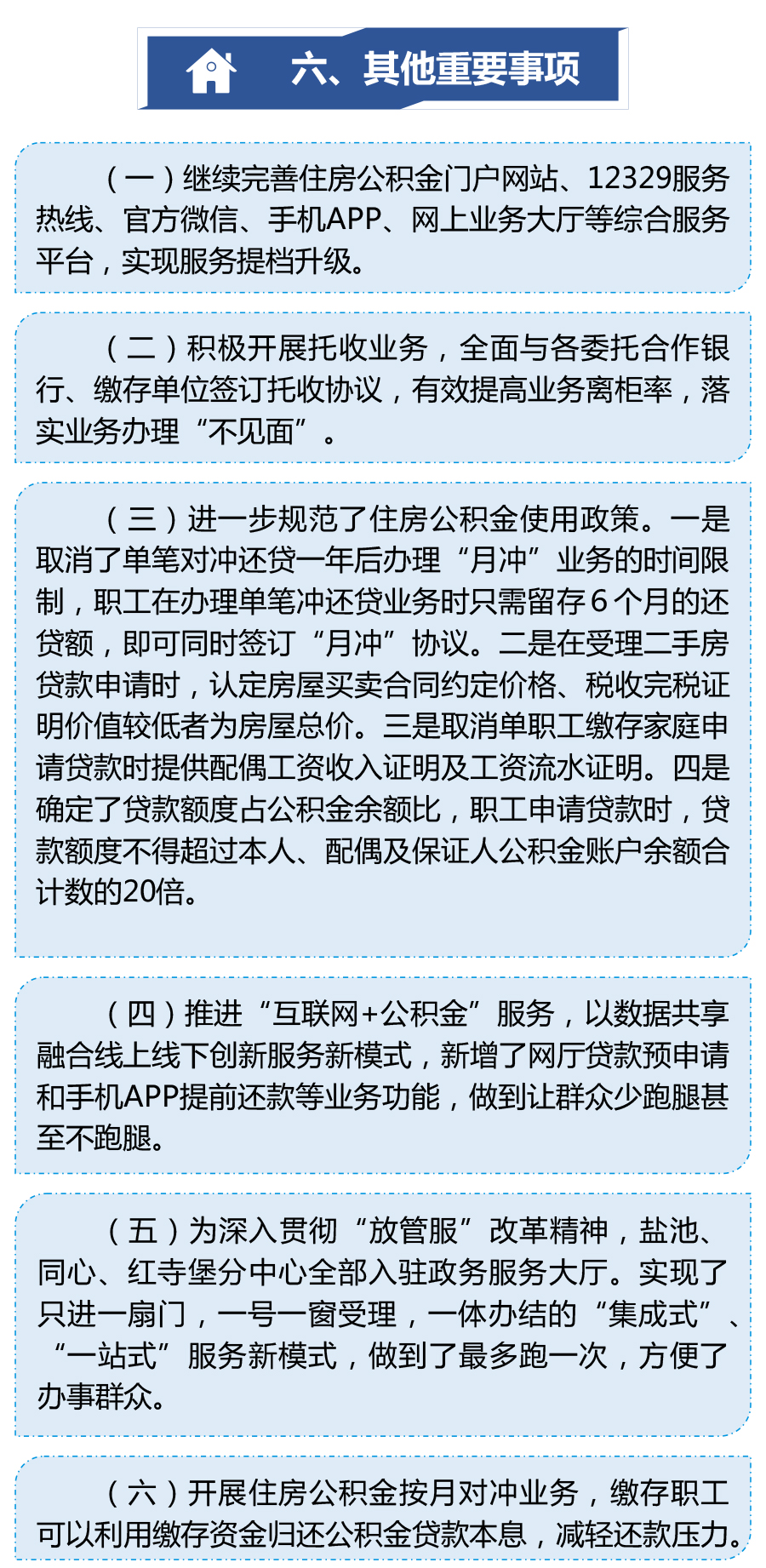 六、其他重要事项

（一）继续完善住房公积金门户网站、12329服务热线、官方微信、手机APP、网上业务大厅等综合服务平台，实现服务提档升级。

（二）积极开展托收业务，全面与各委托合作银行、缴存单位签订托收协议，有效提高业务离柜率，落实业务办理“不见面”。

（三）进一步规范了住房公积金使用政策。一是取消了单笔对冲还贷一年后办理“月冲”业务的时间限制，职工在办理单笔冲还贷业务时只需留存6个月的还贷额，即可同时签订“月冲”协议。二是在受理二手房贷款申请时，认定房屋买卖合同约定价格、税收完税证明价值较低者为房屋总价。三是取消单职工缴存家庭申请贷款时提供配偶工资收入证明及工资流水证明。四是确定了贷款额度占公积金余额比，职工申请贷款时，贷款额度不得超过本人、配偶及保证人公积金账户余额合计数的20倍。

（四）推进“互联网+公积金”服务，以数据共享融合线上线下创新服务新模式，新增了网厅贷款预申请和手机APP提前还款等业务功能，做到让群众少跑腿甚至不跑腿。

（五）为深入贯彻“放管服”改革精神，盐池、同心、红寺堡分中心全部入驻政务服务大厅。实现了只进一扇门，一号一窗受理，一体办结的“集成式”、“一站式”服务新模式，做到了最多跑一次，方便了办事群众。

（六）开展住房公积金按月对冲业务，缴存职工可以利用缴存资金归还公积金贷款本息，减轻还款压力。